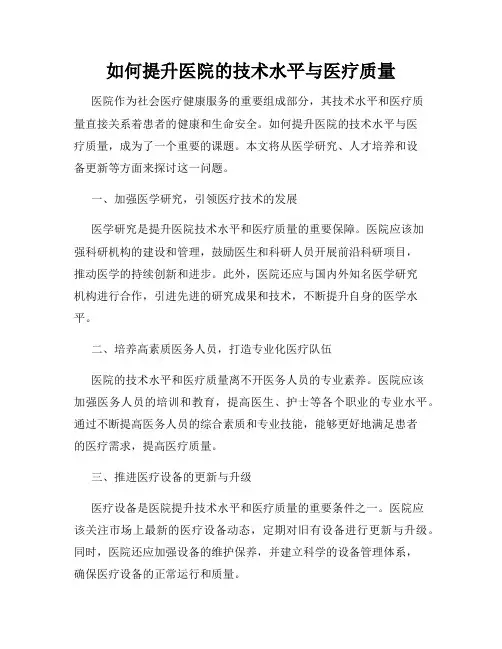 如何提升医院的技术水平与医疗质量

医院作为社会医疗健康服务的重要组成部分，其技术水平和医疗质量直接关系着患者的健康和生命安全。如何提升医院的技术水平与医疗质量，成为了一个重要的课题。本文将从医学研究、人才培养和设备更新等方面来探讨这一问题。

一、加强医学研究，引领医疗技术的发展

医学研究是提升医院技术水平和医疗质量的重要保障。医院应该加强科研机构的建设和管理，鼓励医生和科研人员开展前沿科研项目，推动医学的持续创新和进步。此外，医院还应与国内外知名医学研究机构进行合作，引进先进的研究成果和技术，不断提升自身的医学水平。

二、培养高素质医务人员，打造专业化医疗队伍

医院的技术水平和医疗质量离不开医务人员的专业素养。医院应该加强医务人员的培训和教育，提高医生、护士等各个职业的专业水平。通过不断提高医务人员的综合素质和专业技能，能够更好地满足患者的医疗需求，提高医疗质量。

三、推进医疗设备的更新与升级

医疗设备是医院提升技术水平和医疗质量的重要条件之一。医院应该关注市场上最新的医疗设备动态，定期对旧有设备进行更新与升级。同时，医院还应加强设备的维护保养，并建立科学的设备管理体系，确保医疗设备的正常运行和质量。